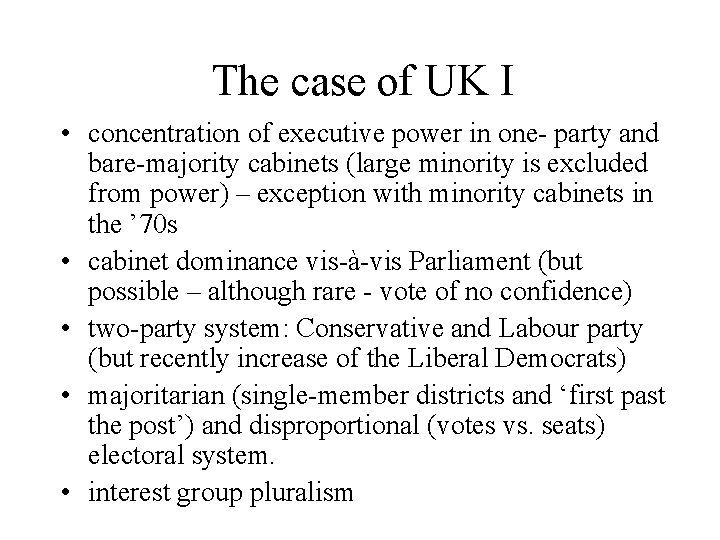 The case of UK I

• concentration of executive power in one- party and bare-majority cabinets (large minority is excluded from power) – exception with minority cabinets in the ’70s
• cabinet dominance vis-à-vis Parliament (but possible – although rare - vote of no confidence)
• two-party system: Conservative and Labour party (but recently increase of the Liberal Democrats)
• majoritarian (single-member districts and ‘first past the post’) and disproportional (votes vs. seats) electoral system.
• interest group pluralism